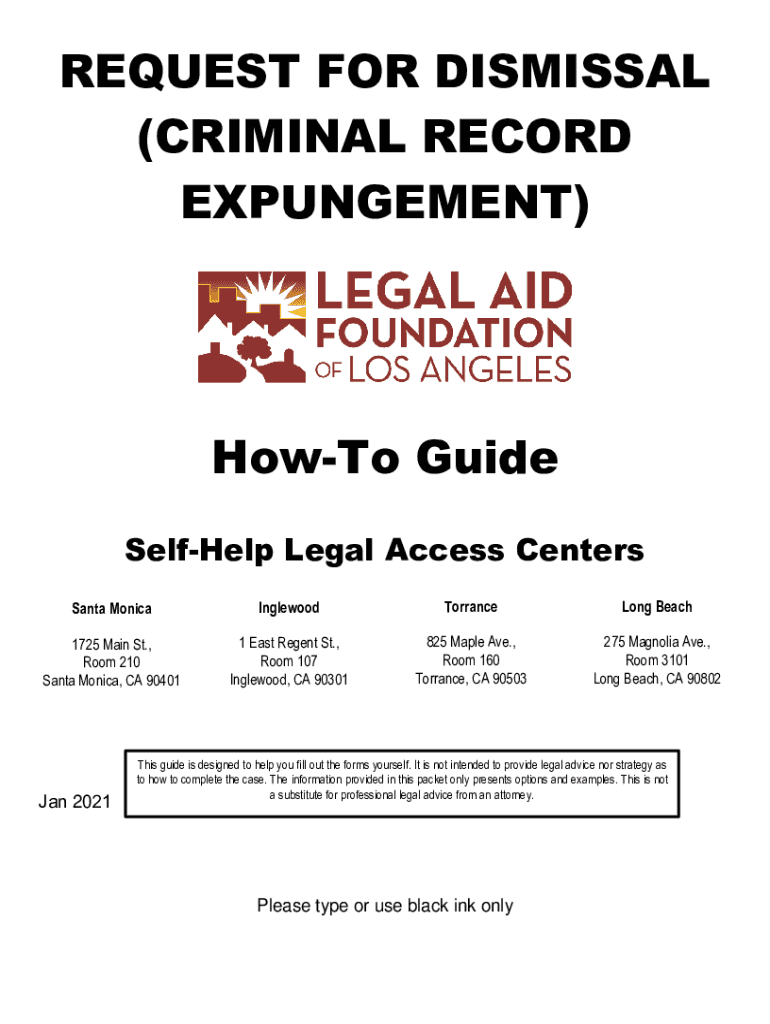 REQUEST FOR DISMISSAL (CRIMINAL RECORD EXPUNGEMENT)

LEGAL AID FOUNDATION OF LOS ANGELES

How-To Guide

Self-Help Legal Access Centers

| Santa Monica | Inglewood | Torrance | Long Beach |
|---|---|---|---|
| 1725 Main St., Room 210 Santa Monica, CA 90401 | 1 East Regent St., Room 107 Inglewood, CA 90301 | 825 Maple Ave., Room 160 Torrance, CA 90503 | 275 Magnolia Ave., Room 3101 Long Beach, CA 90802 |

Jan 2021

This guide is designed to help you fill out the forms yourself. It is not intended to provide legal advice nor strategy as to how to complete the case. The information provided in this packet only presents options and examples. This is not a substitute for professional legal advice from an attorney.

Please type or use black ink only